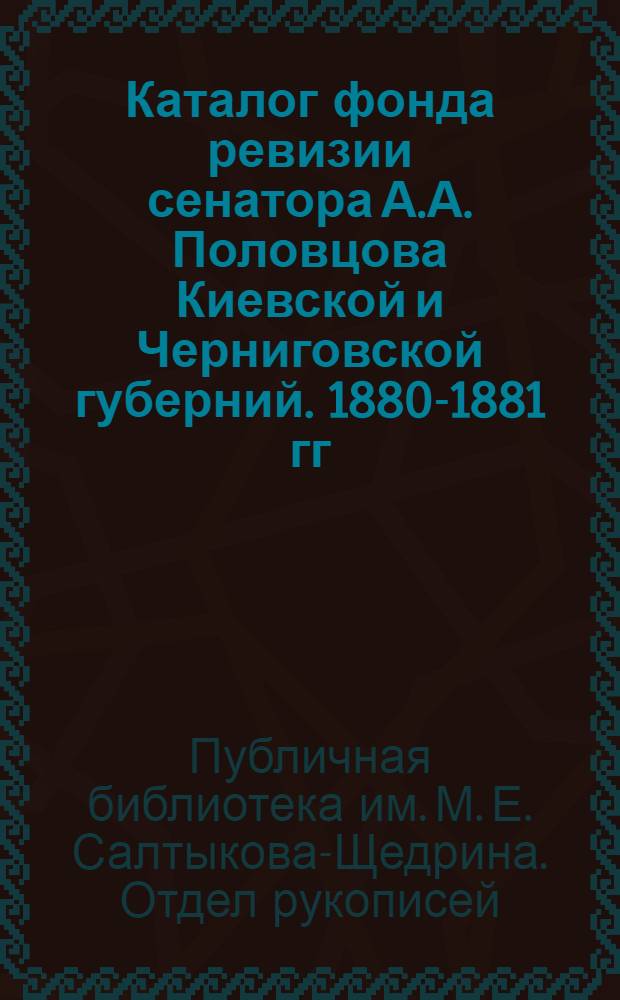 Каталог фонда ревизии сенатора А.А. Половцова Киевской и Черниговской губерний. 1880-1881 гг

Публичная библиотека им. М. Е. Салтыкова-Щедрина. Отдел рукописей